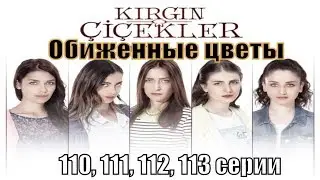 KIRGIN ÇİÇEKLER
Обиженные цветы
110, 111, 112, 113 серии